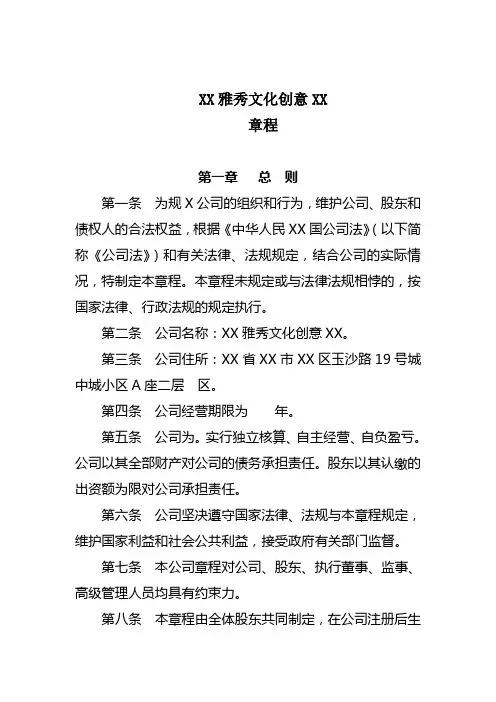 XX 雅秀文化创意 XX
章程

第一章　总　则

第一条　为规 X 公司的组织和行为，维护公司、股东和债权人的合法权益，根据《中华人民 XX 国公司法》（以下简称《公司法》）和有关法律、法规规定，结合公司的实际情况，特制定本章程。本章程未规定或与法律法规相悖的，按国家法律、行政法规的规定执行。

第二条　公司名称：XX 雅秀文化创意 XX。

第三条　公司住所：XX 省 XX 市 XX 区玉沙路 19 号城中城小区 A 座二层　区。

第四条　公司经营期限为　　年。

第五条　公司为。实行独立核算、自主经营、自负盈亏。公司以其全部财产对公司的债务承担责任。股东以其认缴的出资额为限对公司承担责任。

第六条　公司坚决遵守国家法律、法规与本章程规定，维护国家利益和社会公共利益，接受政府有关部门监督。

第七条　本公司章程对公司、股东、执行董事、监事、高级管理人员均具有约束力。

第八条　本章程由全体股东共同制定，在公司注册后生